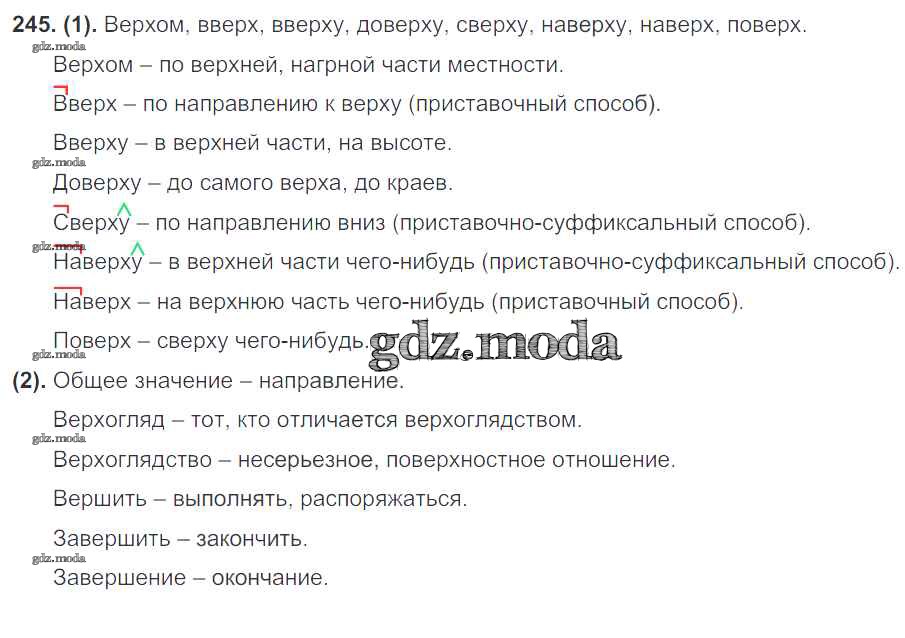 245. (1). Верхом, вверх, вверху, доверху, сверху, наверху, наверх, поверх.

Верхом – по верхней, нагрной части местности.

Вверх – по направлению к верху (приставочный способ).

Вверху – в верхней части, на высоте.

Доверху – до самого верха, до краев.

Сверху – по направлению вниз (приставочно-суффиксальный способ).

Наверху – в верхней части чего-нибудь (приставочно-суффиксальный способ).

Наверх – на верхнюю часть чего-нибудь (приставочный способ).

Поверх – сверху чего-нибудь.

(2). Общее значение – направление.

Верхогляд – тот, кто отличается верхоглядством.

Верхоглядство – несерьезное, поверхностное отношение.

Вершить – выполнять, распоряжаться.

Завершить – закончить.

Завершение – окончание.

gdz.moda